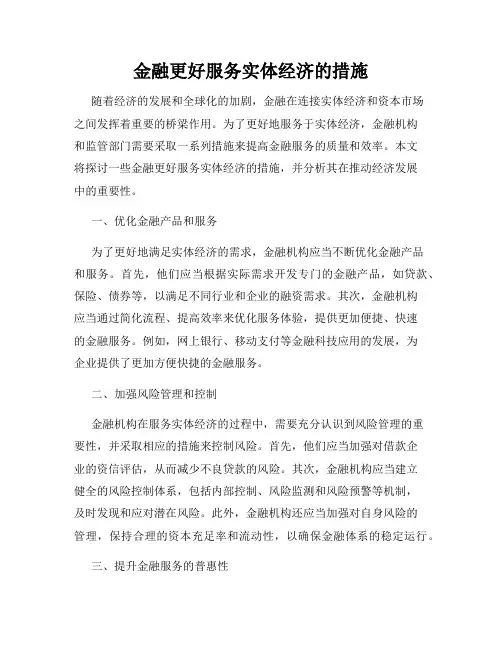 金融更好服务实体经济的措施

随着经济的发展和全球化的加剧，金融在连接实体经济和资本市场之间发挥着重要的桥梁作用。为了更好地服务于实体经济，金融机构和监管部门需要采取一系列措施来提高金融服务的质量和效率。本文将探讨一些金融更好服务实体经济的措施，并分析其在推动经济发展中的重要性。

一、优化金融产品和服务

为了更好地满足实体经济的需求，金融机构应当不断优化金融产品和服务。首先，他们应当根据实际需求开发专门的金融产品，如贷款、保险、债券等，以满足不同行业和企业的融资需求。其次，金融机构应当通过简化流程、提高效率来优化服务体验，提供更加便捷、快速的金融服务。例如，网上银行、移动支付等金融科技应用的发展，为企业提供了更加方便快捷的金融服务。

二、加强风险管理和控制

金融机构在服务实体经济的过程中，需要充分认识到风险管理的重要性，并采取相应的措施来控制风险。首先，他们应当加强对借款企业的资信评估，从而减少不良贷款的风险。其次，金融机构应当建立健全的风险控制体系，包括内部控制、风险监测和风险预警等机制，及时发现和应对潜在风险。此外，金融机构还应当加强对自身风险的管理，保持合理的资本充足率和流动性，以确保金融体系的稳定运行。

三、提升金融服务的普惠性